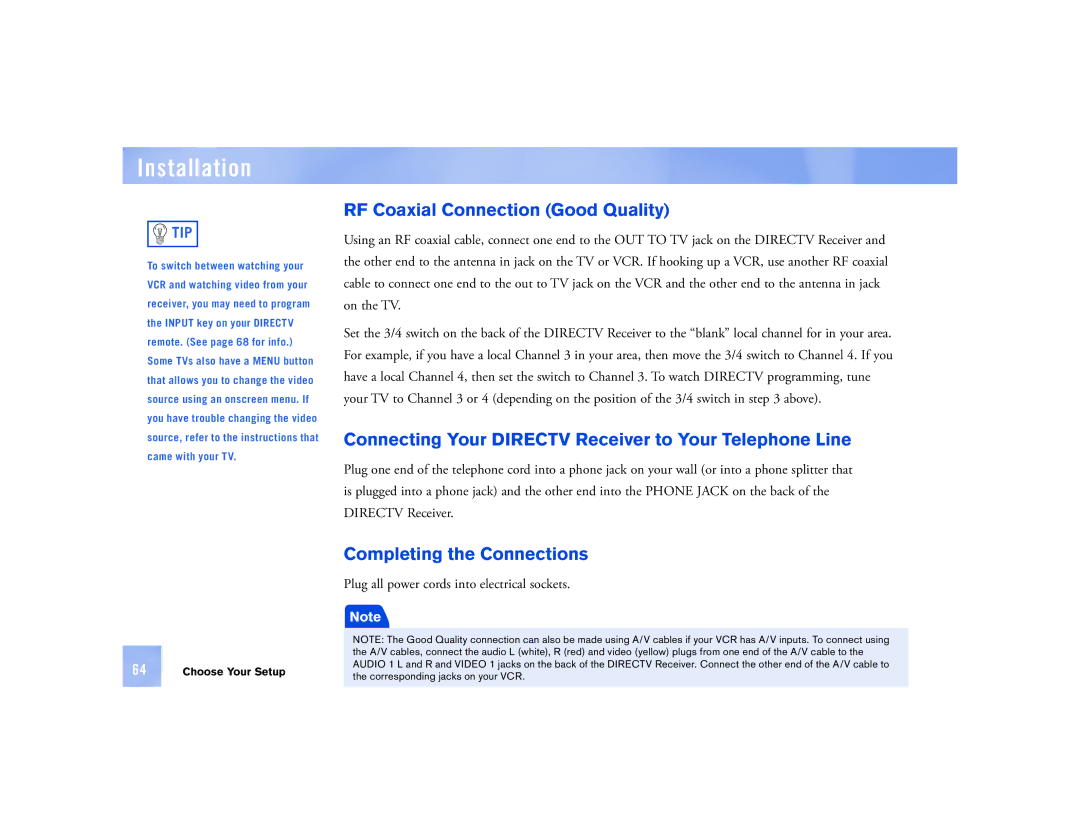 Installation

TIP

To switch between watching your VCR and watching video from your receiver, you may need to program the INPUT key on your DIRECTV remote. (See page 68 for info.) Some TVs also have a MENU button that allows you to change the video source using an onscreen menu. If you have trouble changing the video source, refer to the instructions that came with your TV.

RF Coaxial Connection (Good Quality)

Using an RF coaxial cable, connect one end to the OUT TO TV jack on the DIRECTV Receiver and the other end to the antenna in jack on the TV or VCR. If hooking up a VCR, use another RF coaxial cable to connect one end to the out to TV jack on the VCR and the other end to the antenna in jack on the TV.

Set the 3/4 switch on the back of the DIRECTV Receiver to the “blank” local channel for in your area. For example, if you have a local Channel 3 in your area, then move the 3/4 switch to Channel 4. If you have a local Channel 4, then set the switch to Channel 3. To watch DIRECTV programming, tune your TV to Channel 3 or 4 (depending on the position of the 3/4 switch in step 3 above).

Connecting Your DIRECTV Receiver to Your Telephone Line

Plug one end of the telephone cord into a phone jack on your wall (or into a phone splitter that is plugged into a phone jack) and the other end into the PHONE JACK on the back of the DIRECTV Receiver.

Completing the Connections

Plug all power cords into electrical sockets.

Note

NOTE: The Good Quality connection can also be made using A/V cables if your VCR has A/V inputs. To connect using the A/V cables, connect the audio L (white), R (red) and video (yellow) plugs from one end of the A/V cable to the AUDIO 1 L and R and VIDEO 1 jacks on the back of the DIRECTV Receiver. Connect the other end of the A/V cable to the corresponding jacks on your VCR.

64 Choose Your Setup